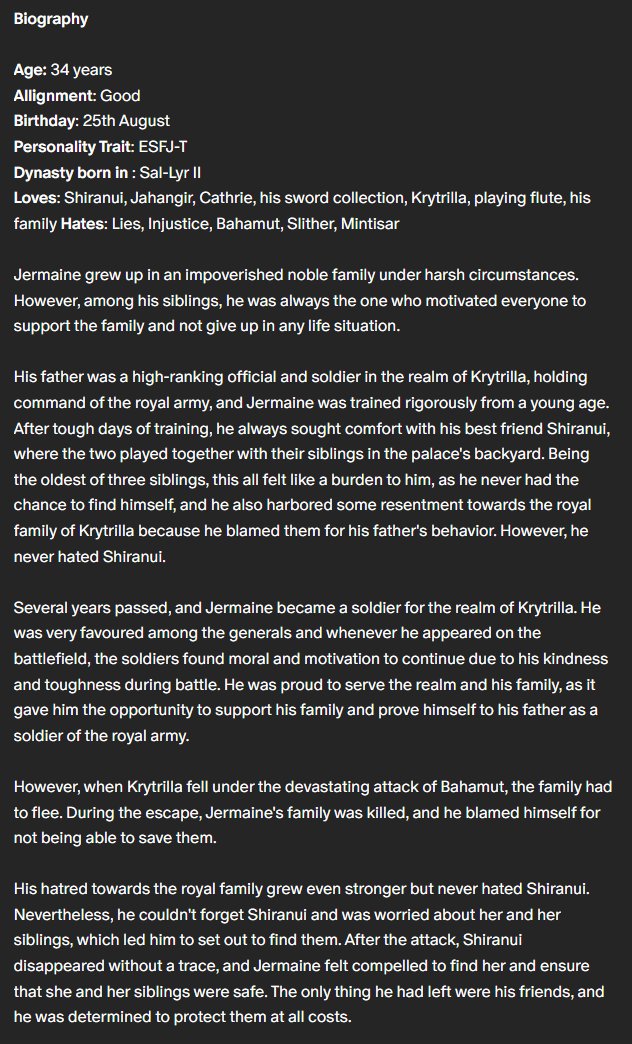 Biography

Age: 34 years
Allignment: Good
Birthday: 25th August
Personality Trait: ESFJ-T
Dynasty born in : Sal-Lyr II
Loves: Shiranui, Jahangir, Cathrie, his sword collection, Krytrilla, playing flute, his family Hates: Lies, Injustice, Bahamut, Slither, Mintisar

Jermaine grew up in an impoverished noble family under harsh circumstances. However, among his siblings, he was always the one who motivated everyone to support the family and not give up in any life situation.

His father was a high-ranking official and soldier in the realm of Krytrilla, holding command of the royal army, and Jermaine was trained rigorously from a young age. After tough days of training, he always sought comfort with his best friend Shiranui, where the two played together with their siblings in the palace's backyard. Being the oldest of three siblings, this all felt like a burden to him, as he never had the chance to find himself, and he also harbored some resentment towards the royal family of Krytrilla because he blamed them for his father's behavior. However, he never hated Shiranui.

Several years passed, and Jermaine became a soldier for the realm of Krytrilla. He was very favoured among the generals and whenever he appeared on the battlefield, the soldiers found moral and motivation to continue due to his kindness and toughness during battle. He was proud to serve the realm and his family, as it gave him the opportunity to support his family and prove himself to his father as a soldier of the royal army.

However, when Krytrilla fell under the devastating attack of Bahamut, the family had to flee. During the escape, Jermaine's family was killed, and he blamed himself for not being able to save them.

His hatred towards the royal family grew even stronger but never hated Shiranui. Nevertheless, he couldn't forget Shiranui and was worried about her and her siblings, which led him to set out to find them. After the attack, Shiranui disappeared without a trace, and Jermaine felt compelled to find her and ensure that she and her siblings were safe. The only thing he had left were his friends, and he was determined to protect them at all costs.